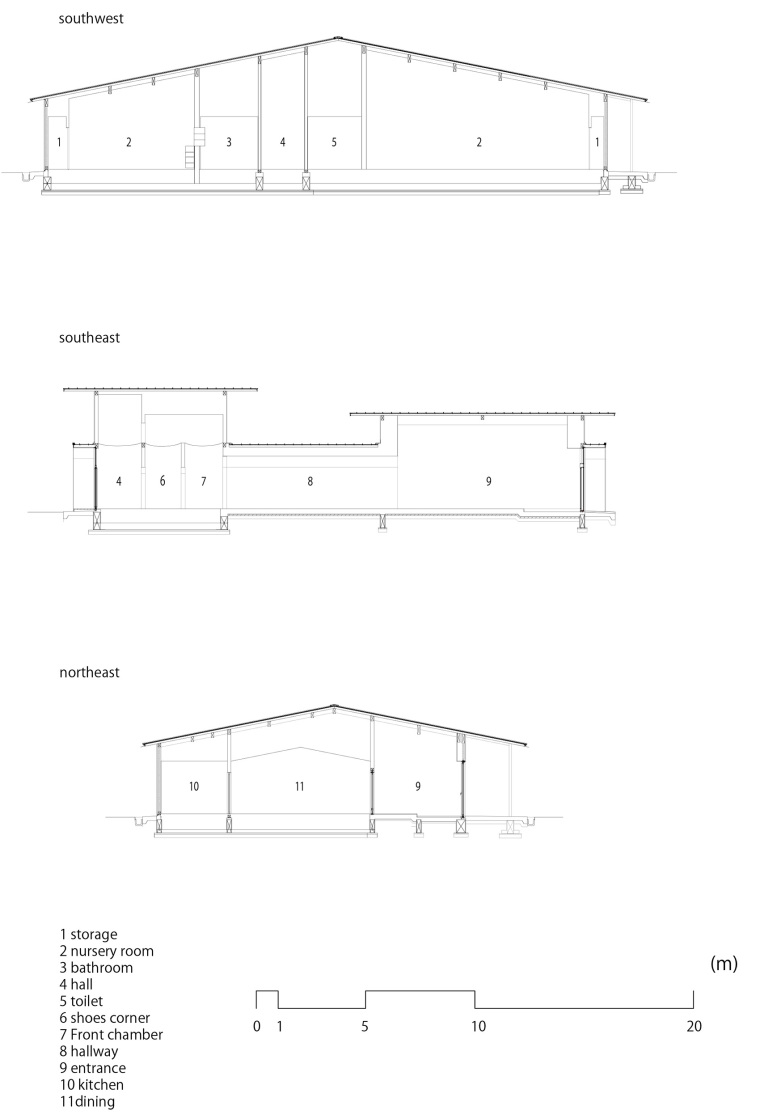 southwest

1 2 3 4 5 2 1

southeast

4 6 7 8 9

northeast

10 11 9

1 storage
2 nursery room
3 bathroom
4 hall
5 toilet
6 shoes corner
7 Front chamber
8 hallway
9 entrance
10 kitchen
11dining

(m)

0 1 5 10 20